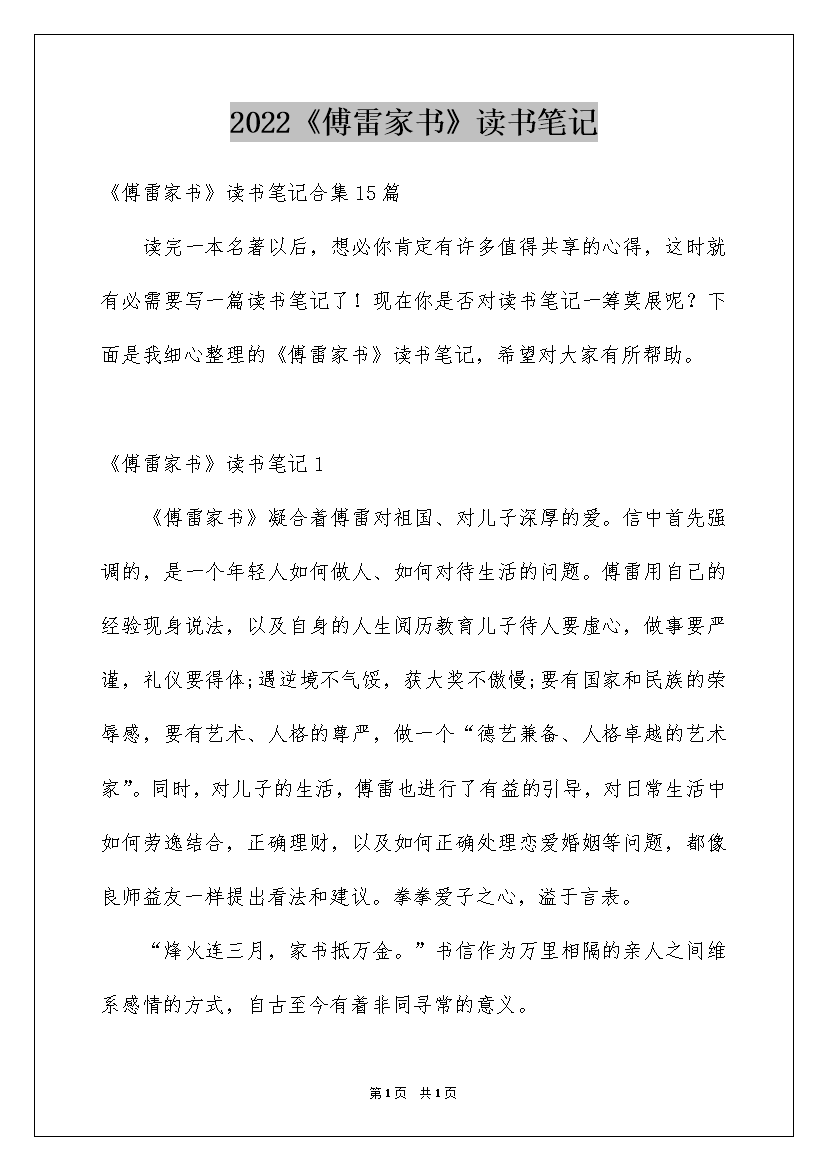 2022《傅雷家书》读书笔记

《傅雷家书》读书笔记合集15篇

读完一本名著以后，想必你肯定有许多值得共享的心得，这时就有必需要写一篇读书笔记了！现在你是否对读书笔记一筹莫展呢？下面是我细心整理的《傅雷家书》读书笔记，希望对大家有所帮助。

《傅雷家书》读书笔记1

《傅雷家书》凝合着傅雷对祖国、对儿子深厚的爱。信中首先强调的，是一个年轻人如何做人、如何对待生活的问题。傅雷用自己的经验现身说法，以及自身的人生阅历教育儿子待人要虚心，做事要严谨，礼仪要得体;遇逆境不气馁，获大奖不傲慢;要有国家和民族的荣辱感，要有艺术、人格的尊严，做一个“德艺兼备、人格卓越的艺术家”。同时，对儿子的生活，傅雷也进行了有益的引导，对日常生活中如何劳逸结合，正确理财，以及如何正确处理恋爱婚姻等问题，都像良师益友一样提出看法和建议。拳拳爱子之心，溢于言表。

“烽火连三月，家书抵万金。”书信作为万里相隔的亲人之间维系感情的方式，自古至今有着非同寻常的意义。

第1页 共1页